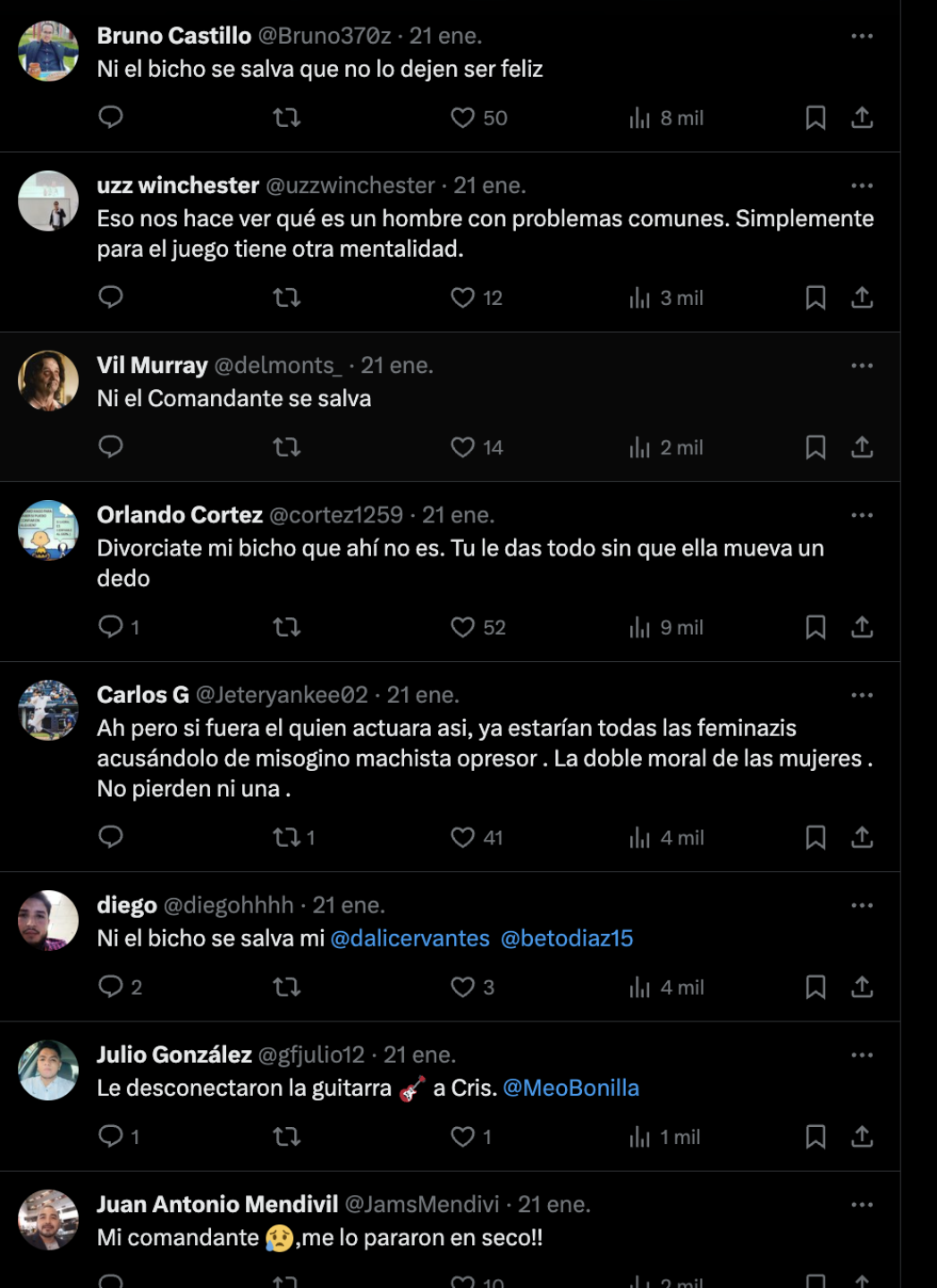 Bruno Castillo @Bruno370z · 21 ene.
Ni el bicho se salva que no lo dejen ser feliz

50 8 mil

uzz winchester @uzzwinchester · 21 ene.
Eso nos hace ver qué es un hombre con problemas comunes. Simplemente para el juego tiene otra mentalidad.

12 3 mil

Vil Murray @delmonts_ · 21 ene.
Ni el Comandante se salva

14 2 mil

Orlando Cortez @cortez1259 · 21 ene.
Divorciate mi bicho que ahí no es. Tu le das todo sin que ella mueva un dedo

1 52 9 mil

Carlos G @Jeteryankee02 · 21 ene.
Ah pero si fuera el quien actuara asi, ya estarían todas las feminazis acusándolo de misogino machista opresor . La doble moral de las mujeres . No pierden ni una .

1 41 4 mil

diego @diegohhhh · 21 ene.
Ni el bicho se salva mi @dalicervantes @betodiaz15

2 3 4 mil

Julio González @gfjulio12 · 21 ene.
Le desconectaron la guitarra 🎸 a Cris. @MeoBonilla

1 1 1 mil

Juan Antonio Mendivil @JamsMendivi · 21 ene.
Mi comandante 😢,me lo pararon en seco!!

10 2 mil